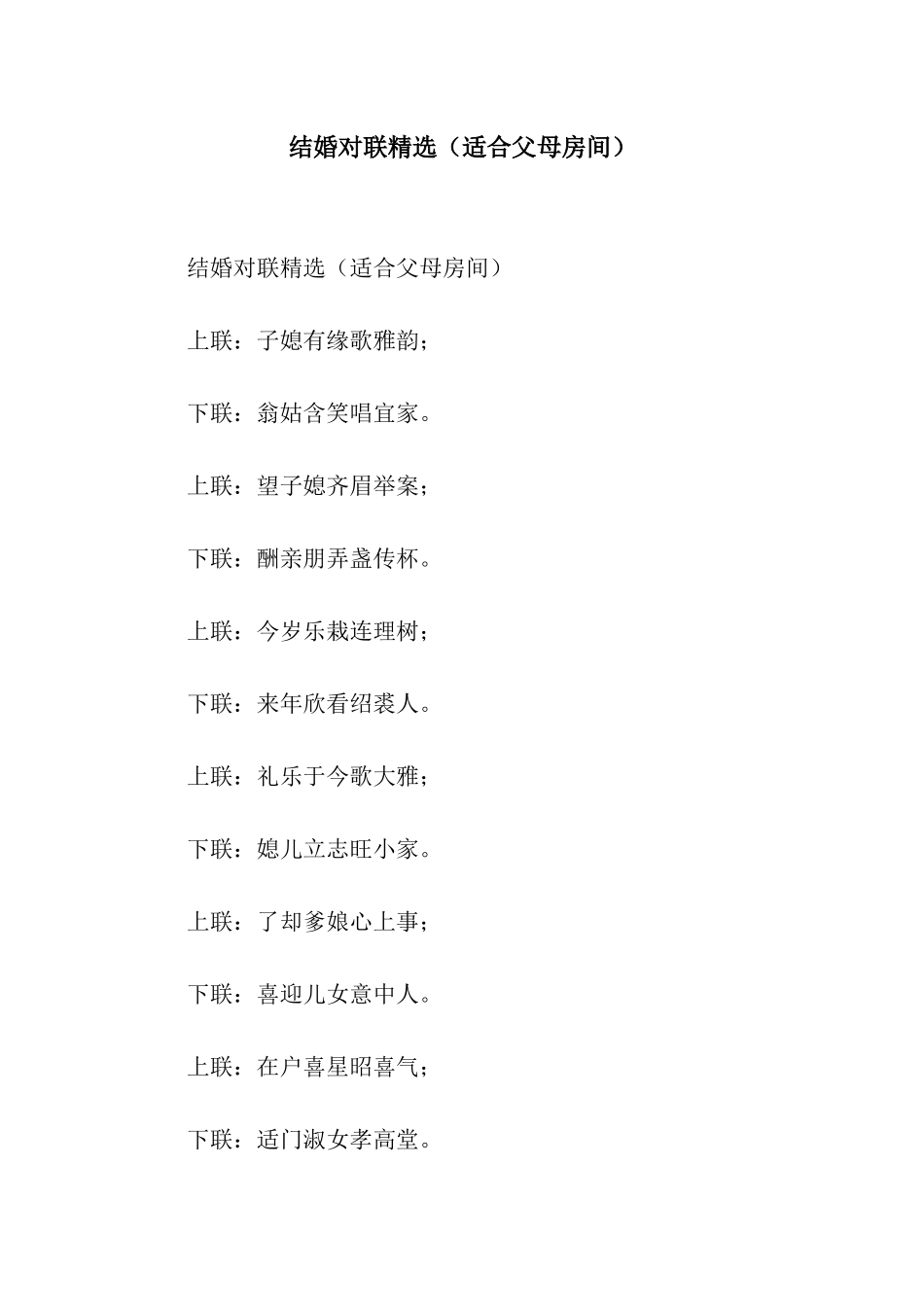 结婚对联精选（适合父母房间）

结婚对联精选（适合父母房间）

上联：子媳有缘歌雅韵；

下联：翁姑含笑唱宜家。

上联：望子媳齐眉举案；

下联：酬亲朋弄盏传杯。

上联：今岁乐栽连理树；

下联：来年欣看绍裘人。

上联：礼乐于今歌大雅；

下联：媳儿立志旺小家。

上联：了却爹娘心上事；

下联：喜迎儿女意中人。

上联：在户喜星昭喜气；

下联：适门淑女孝高堂。